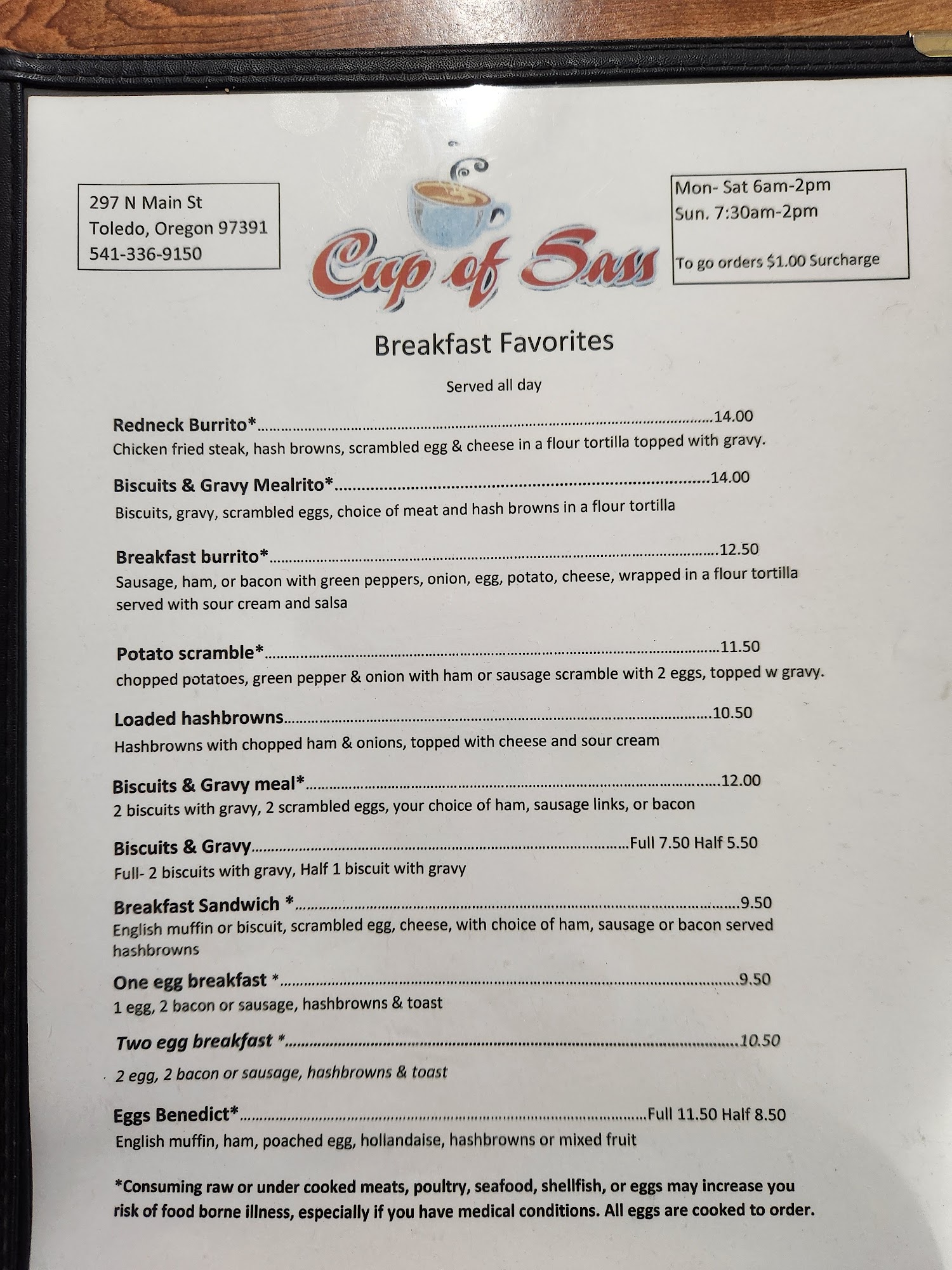 297 N Main St
Toledo, Oregon 97391
541-336-9150

Cup of Sass

Mon- Sat 6am-2pm
Sun. 7:30am-2pm

To go orders $1.00 Surcharge

Breakfast Favorites

Served all day

Redneck Burrito* 14.00
Chicken fried steak, hash browns, scrambled egg & cheese in a flour tortilla topped with gravy.

Biscuits & Gravy Mealrito* 14.00
Biscuits, gravy, scrambled eggs, choice of meat and hash browns in a flour tortilla

Breakfast burrito* 12.50
Sausage, ham, or bacon with green peppers, onion, egg, potato, cheese, wrapped in a flour tortilla served with sour cream and salsa

Potato scramble* 11.50
chopped potatoes, green pepper & onion with ham or sausage scramble with 2 eggs, topped w gravy.

Loaded hashbrowns 10.50
Hashbrowns with chopped ham & onions, topped with cheese and sour cream

Biscuits & Gravy meal* 12.00
2 biscuits with gravy, 2 scrambled eggs, your choice of ham, sausage links, or bacon

Biscuits & Gravy Full 7.50 Half 5.50
Full- 2 biscuits with gravy, Half 1 biscuit with gravy

Breakfast Sandwich * 9.50
English muffin or biscuit, scrambled egg, cheese, with choice of ham, sausage or bacon served hashbrowns

One egg breakfast * 9.50
1 egg, 2 bacon or sausage, hashbrowns & toast

Two egg breakfast * 10.50
2 egg, 2 bacon or sausage, hashbrowns & toast

Eggs Benedict* Full 11.50 Half 8.50
English muffin, ham, poached egg, hollandaise, hashbrowns or mixed fruit

*Consuming raw or under cooked meats, poultry, seafood, shellfish, or eggs may increase you risk of food borne illness, especially if you have medical conditions. All eggs are cooked to order.